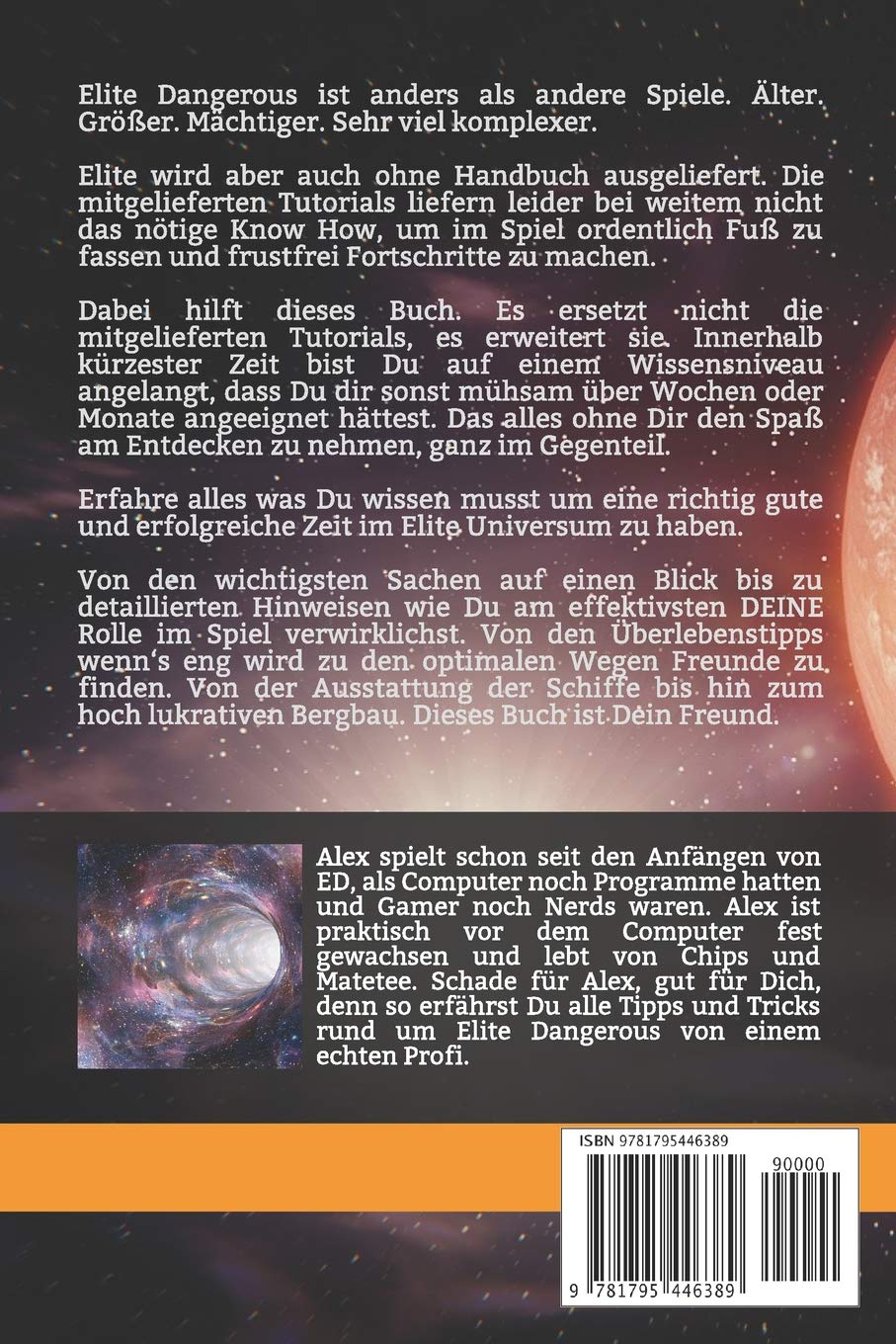 Elite Dangerous ist anders als andere Spiele. Älter. Größer. Mächtiger. Sehr viel komplexer.

Elite wird aber auch ohne Handbuch ausgeliefert. Die mitgelieferten Tutorials liefern leider bei weitem nicht das nötige Know How, um im Spiel ordentlich Fuß zu fassen und frustfrei Fortschritte zu machen.

Dabei hilft dieses Buch. Es ersetzt nicht die mitgelieferten Tutorials, es erweitert sie. Innerhalb kürzester Zeit bist Du auf einem Wissensniveau angelangt, dass Du dir sonst mühsam über Wochen oder Monate angeeignet hättest. Das alles ohne Dir den Spaß am Entdecken zu nehmen, ganz im Gegenteil.

Erfahre alles was Du wissen musst um eine richtig gute und erfolgreiche Zeit im Elite Universum zu haben.

Von den wichtigsten Sachen auf einen Blick bis zu detaillierten Hinweisen wie Du am effektivsten DEINE Rolle im Spiel verwirklichst. Von den Überlebenstipps wenn's eng wird zu den optimalen Wegen Freunde zu finden. Von der Ausstattung der Schiffe bis hin zum hoch lukrativen Bergbau. Dieses Buch ist Dein Freund.

Alex spielt schon seit den Anfängen von ED, als Computer noch Programme hatten und Gamer noch Nerds waren. Alex ist praktisch vor dem Computer fest gewachsen und lebt von Chips und Matetee. Schade für Alex, gut für Dich, denn so erfährst Du alle Tipps und Tricks rund um Elite Dangerous von einem echten Profi.

ISBN 9781795446389

90000

9 781795 446389